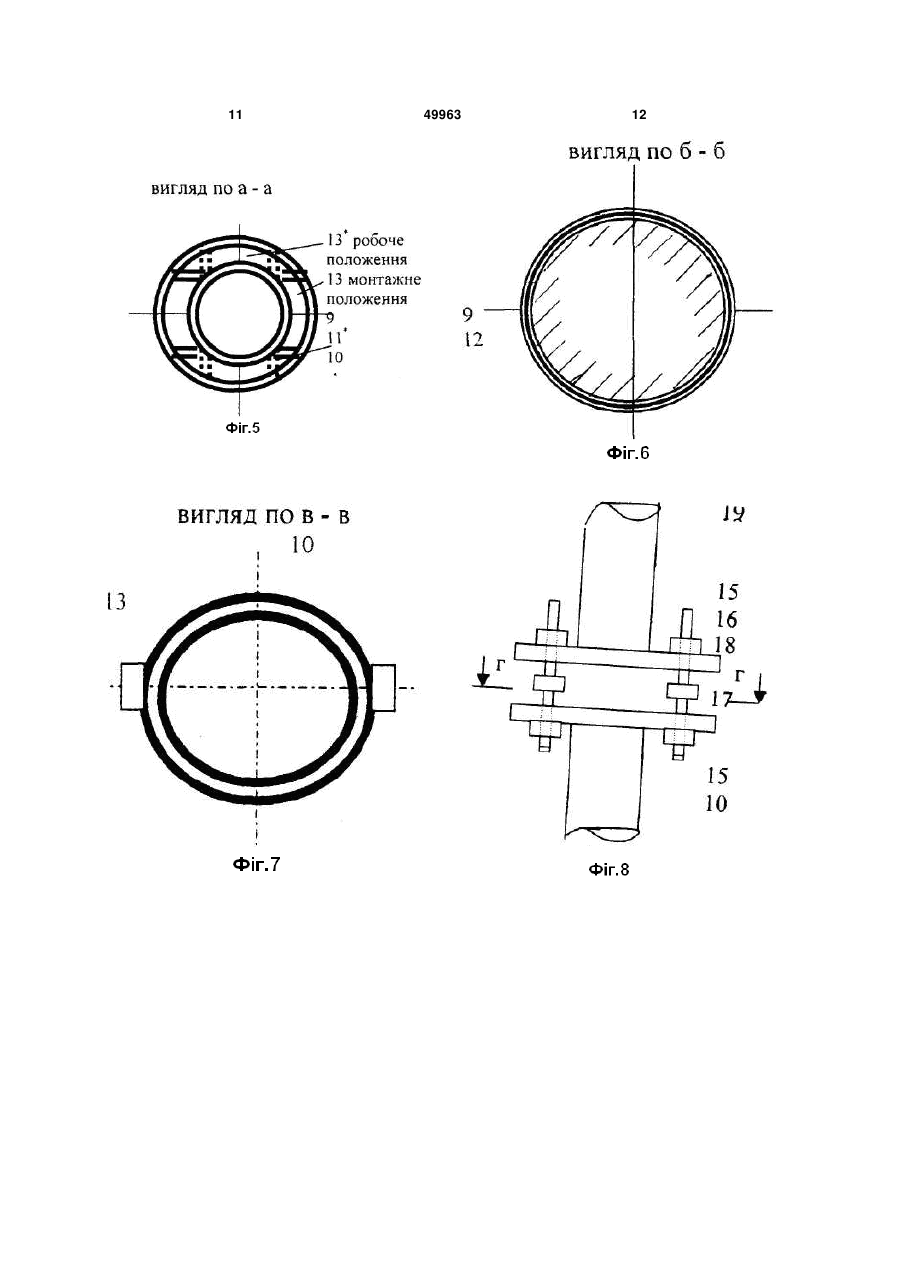 11 49963 12

вигляд по а - а

13* робоче положення
13 монтажне положення
9
11*
10

Фіг.5

вигляд по б - б

9
12

Фіг.6

ВИГЛЯД ПО В - В

10
13

Фіг.7

19
15
16
18
г
г
17
15
10

Фіг.8